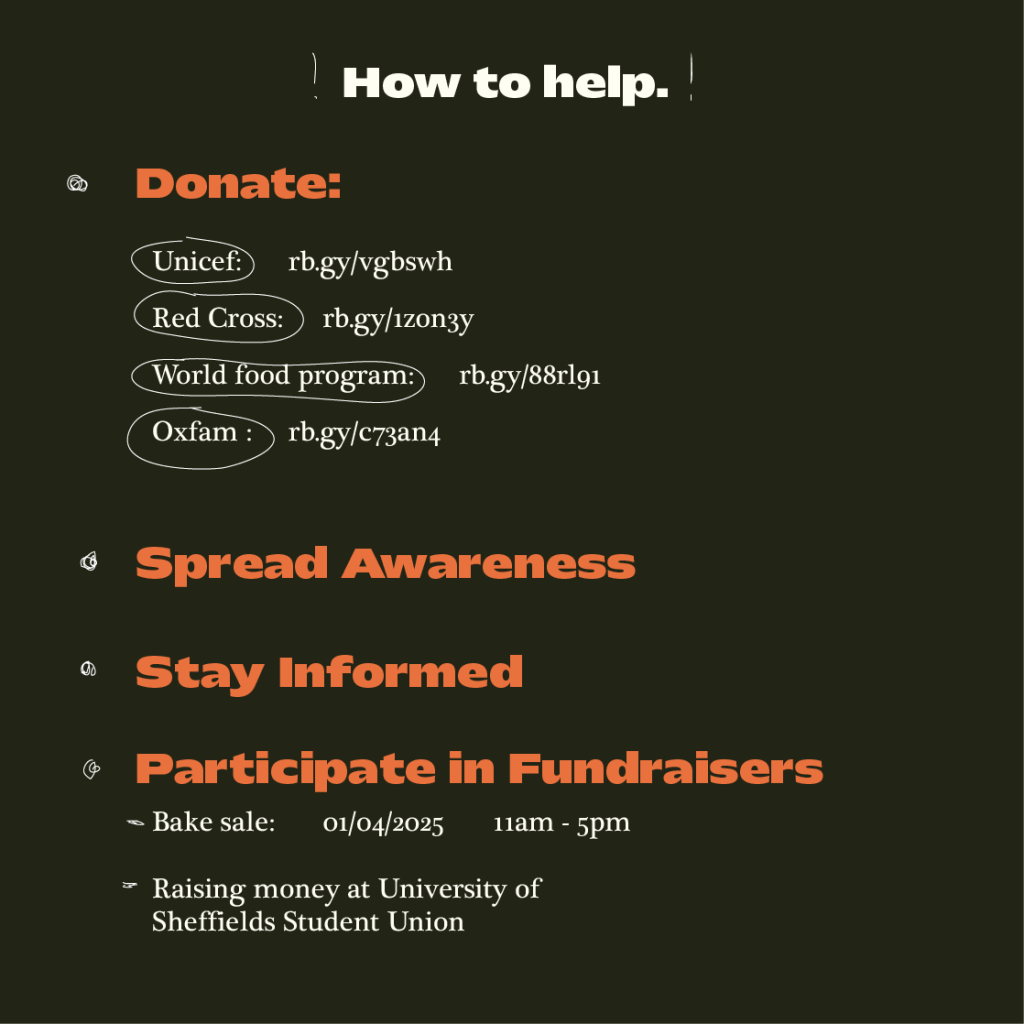 How to help.

Donate:

Unicef: rb.gy/vgbswh

Red Cross: rb.gy/1zon3y

World food program: rb.gy/88rl91

Oxfam : rb.gy/c73an4

Spread Awareness

Stay Informed

Participate in Fundraisers

Bake sale: 01/04/2025 11am - 5pm

Raising money at University of Sheffields Student Union